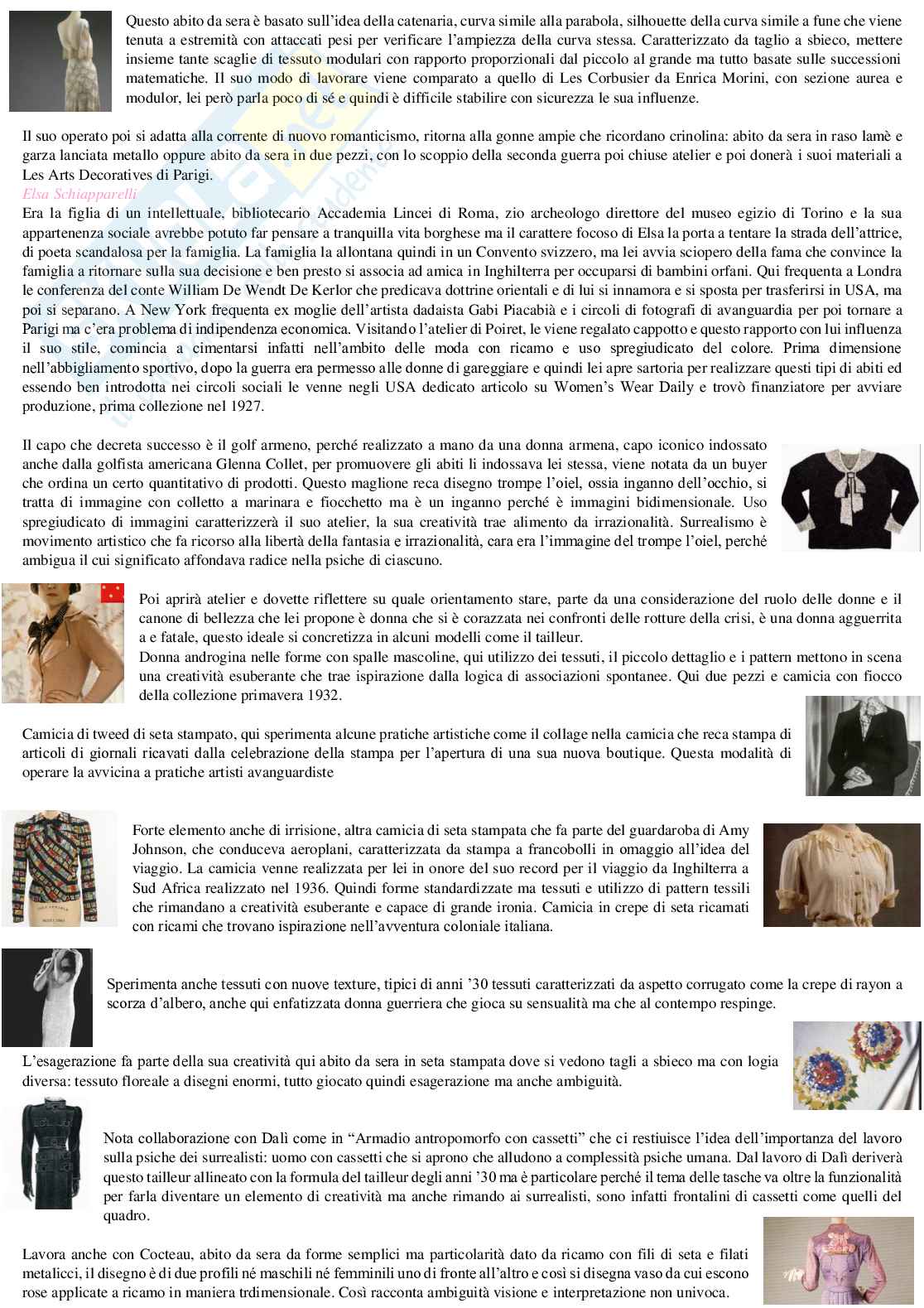 Questo abito da sera è basato sull'idea della catenaria, curva simile alla parabola, silhouette della curva simile a fune che viene tenuta a estremità con attaccati pesi per verificare l'ampiezza della curva stessa. Caratterizzato da taglio a sbieco, mettere insieme tante scaglie di tessuto modulari con rapporto proporzionali dal piccolo al grande ma tutto basate sulle successioni matematiche. Il suo modo di lavorare viene comparato a quello di Les Corbusier da Enrica Morini, con sezione aurea e modulor, lei però parla poco di sé e quindi è difficile stabilire con sicurezza le sua influenze.

Il suo operato poi si adatta alla corrente di nuovo romanticismo, ritorna alla gonne ampie che ricordano crinolina: abito da sera in raso lamè e garza lanciata metallo oppure abito da sera in due pezzi, con lo scoppio della seconda guerra poi chiuse atelier e poi donerà i suoi materiali a Les Arts Decoratives di Parigi.
Elsa Schiapparelli
Era la figlia di un intellettuale, bibliotecario Accademia Lincei di Roma, zio archeologo direttore del museo egizio di Torino e la sua appartenenza sociale avrebbe potuto far pensare a tranquilla vita borghese ma il carattere focoso di Elsa la porta a tentare la strada dell'attrice, di poeta scandalosa per la famiglia. La famiglia la allontana quindi in un Convento svizzero, ma lei avvia sciopero della fama che convince la famiglia a ritornare sulla sua decisione e ben presto si associa ad amica in Inghilterra per occuparsi di bambini orfani. Qui frequenta a Londra le conferenza del conte William De Wendt De Kerlor che predicava dottrine orientali e di lui si innamora e si sposta per trasferirsi in USA, ma poi si separano. A New York frequenta ex moglie dell'artista dadaista Gabi Piacabià e i circoli di fotografi di avanguardia per poi tornare a Parigi ma c'era problema di indipendenza economica. Visitando l'atelier di Poiret, le viene regalato cappotto e questo rapporto con lui influenza il suo stile, comincia a cimentarsi infatti nell'ambito delle moda con ricamo e uso spregiudicato del colore. Prima dimensione nell'abbigliamento sportivo, dopo la guerra era permesso alle donne di gareggiare e quindi lei apre sartoria per realizzare questi tipi di abiti ed essendo ben introdotta nei circoli sociali le venne negli USA dedicato articolo su Women's Wear Daily e trovò finanziatore per avviare produzione, prima collezione nel 1927.

Il capo che decreta successo è il golf armeno, perché realizzato a mano da una donna armena, capo iconico indossato anche dalla golfista americana Glenna Collet, per promuovere gli abiti li indossava lei stessa, viene notata da un buyer che ordina un certo quantitativo di prodotti. Questo maglione reca disegno trompe l'oiel, ossia inganno dell'occhio, si tratta di immagine con colletto a marinara e fiocchetto ma è un inganno perché è immagini bidimensionale. Uso spregiudicato di immagini caratterizzerà il suo atelier, la sua creatività trae alimento da irrazionalità. Surrealismo è movimento artistico che fa ricorso alla libertà della fantasia e irrazionalità, cara era l'immagine del trompe l'oiel, perché ambigua il cui significato affondava radice nella psiche di ciascuno.

Poi aprirà atelier e dovette riflettere su quale orientamento stare, parte da una considerazione del ruolo delle donne e il canone di bellezza che lei propone è donna che si è corazzata nei confronti delle rotture della crisi, è una donna agguerrita a e fatale, questo ideale si concretizza in alcuni modelli come il tailleur.
Donna androgina nelle forme con spalle mascoline, qui utilizzo dei tessuti, il piccolo dettaglio e i pattern mettono in scena una creatività esuberante che trae ispirazione dalla logica di associazioni spontanee. Qui due pezzi e camicia con fiocco della collezione primavera 1932.

Camicia di tweed di seta stampato, qui sperimenta alcune pratiche artistiche come il collage nella camicia che reca stampa di articoli di giornali ricavati dalla celebrazione della stampa per l'apertura di una sua nuova boutique. Questa modalità di operare la avvicina a pratiche artisti avanguardiste

Forte elemento anche di irrisione, altra camicia di seta stampata che fa parte del guardaroba di Amy Johnson, che conduceva aeroplani, caratterizzata da stampa a francobolli in omaggio all'idea del viaggio. La camicia venne realizzata per lei in onore del suo record per il viaggio da Inghilterra a Sud Africa realizzato nel 1936. Quindi forme standardizzate ma tessuti e utilizzo di pattern tessili che rimandano a creatività esuberante e capace di grande ironia. Camicia in crepe di seta ricamati con ricami che trovano ispirazione nell'avventura coloniale italiana.

Sperimenta anche tessuti con nuove texture, tipici di anni '30 tessuti caratterizzati da aspetto corrugato come la crepe di rayon a scorza d'albero, anche qui enfatizzata donna guerriera che gioca su sensualità ma che al contempo respinge.

L'esagerazione fa parte della sua creatività qui abito da sera in seta stampata dove si vedono tagli a sbieco ma con logia diversa: tessuto floreale a disegni enormi, tutto giocato quindi esagerazione ma anche ambiguità.

Nota collaborazione con Dalì come in "Armadio antropomorfo con cassetti" che ci restiuisce l'idea dell'importanza del lavoro sulla psiche dei surrealisti: uomo con cassetti che si aprono che alludono a complessità psiche umana. Dal lavoro di Dalì deriverà questo tailleur allineato con la formula del tailleur degli anni '30 ma è particolare perché il tema delle tasche va oltre la funzionalità per farla diventare un elemento di creatività ma anche rimando ai surrealisti, sono infatti frontalini di cassetti come quelli del quadro.

Lavora anche con Cocteau, abito da sera da forme semplici ma particolarità dato da ricamo con fili di seta e filati metalicci, il disegno è di due profili né maschili né femminili uno di fronte all'altro e così si disegna vaso da cui escono rose applicate a ricamo in maniera trdimensionale. Così racconta ambiguità visione e interpretazione non univoca.